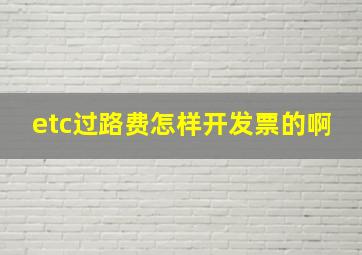 etc过路费怎样开发票的啊